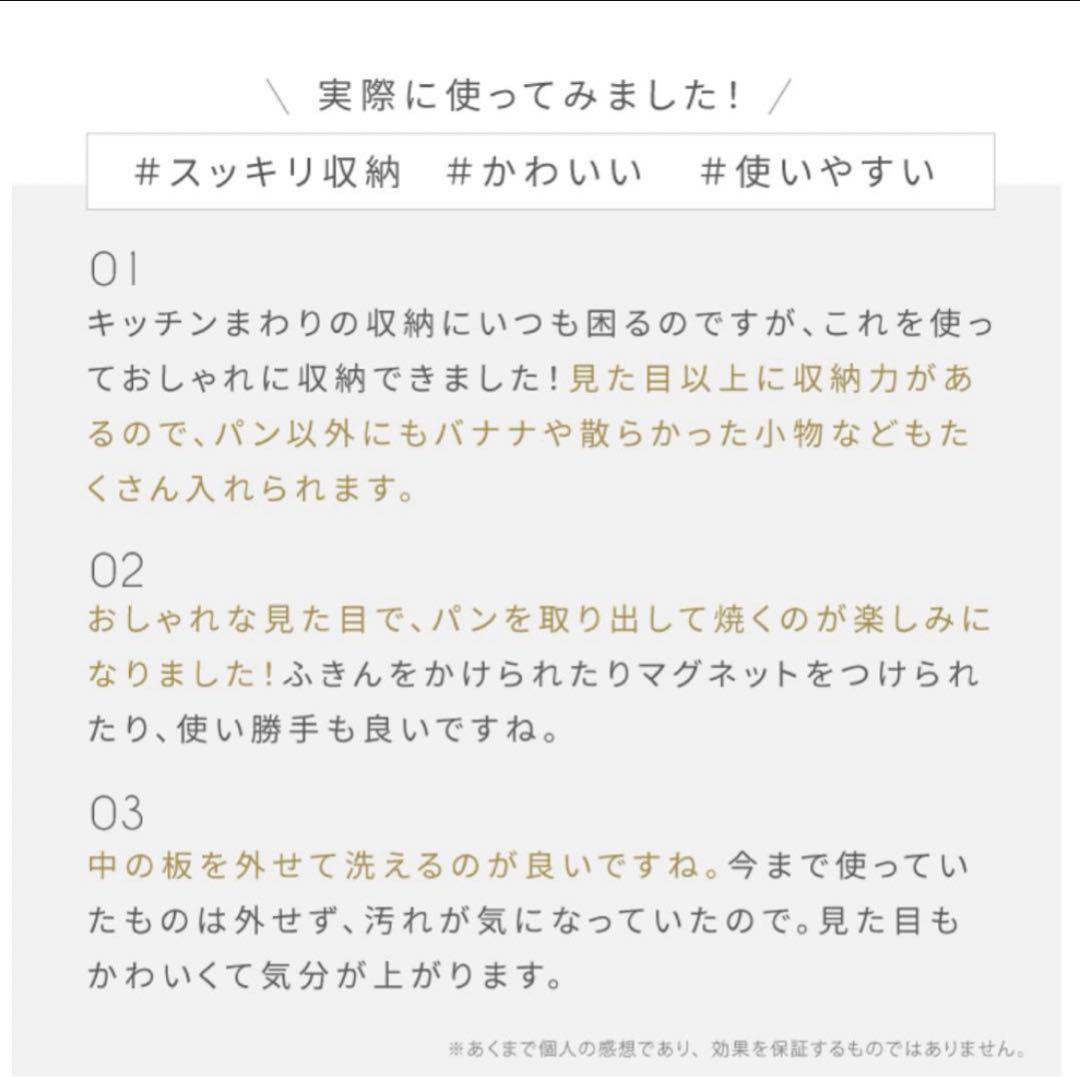 ＼ 実際に使ってみました！ ／

#スッキリ収納　#かわいい　#使いやすい

01
キッチンまわりの収納にいつも困るのですが、これを使っておしゃれに収納できました！見た目以上に収納力があるので、パン以外にもバナナや散らかった小物などもたくさん入れられます。

02
おしゃれな見た目で、パンを取り出して焼くのが楽しみになりました！ふきんをかけられたりマグネットをつけられたり、使い勝手も良いですね。

03
中の板を外せて洗えるのが良いですね。今まで使っていたものは外せず、汚れが気になっていたので。見た目もかわいくて気分が上がります。

※あくまで個人の感想であり、効果を保証するものではありません。